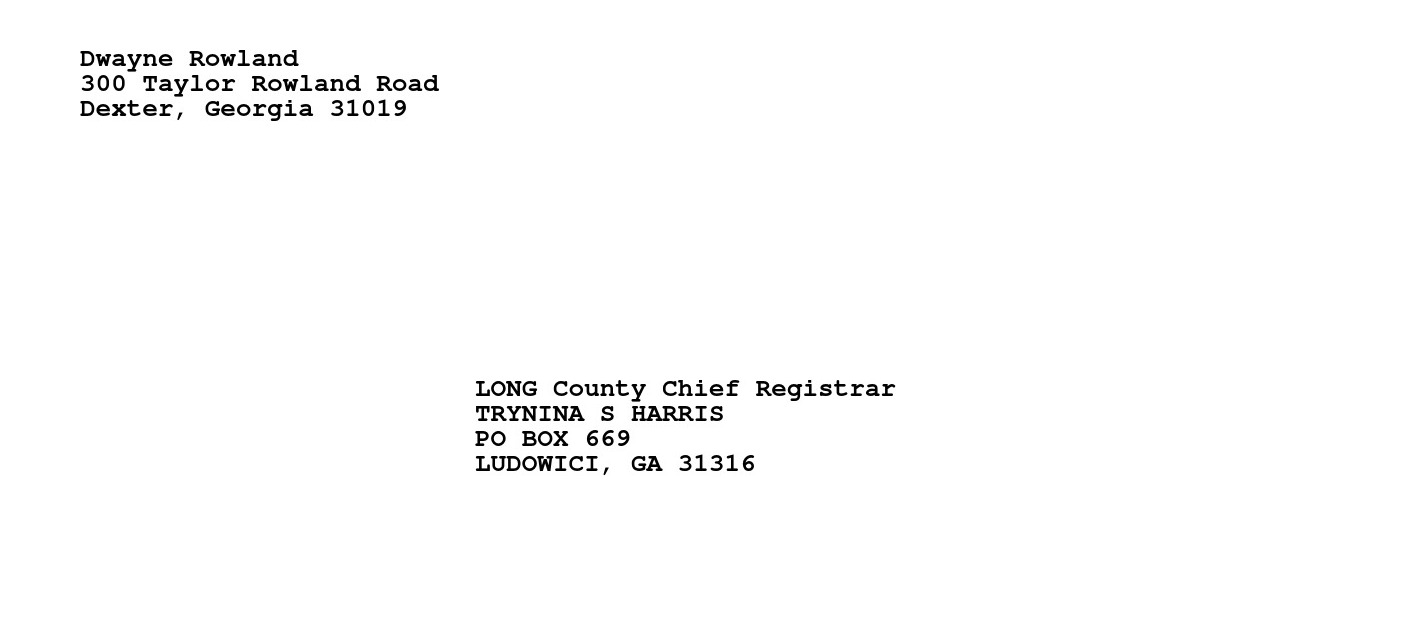 Dwayne Rowland
300 Taylor Rowland Road
Dexter, Georgia 31019

LONG County Chief Registrar
TRYNINA S HARRIS
PO BOX 669
LUDOWICI, GA 31316